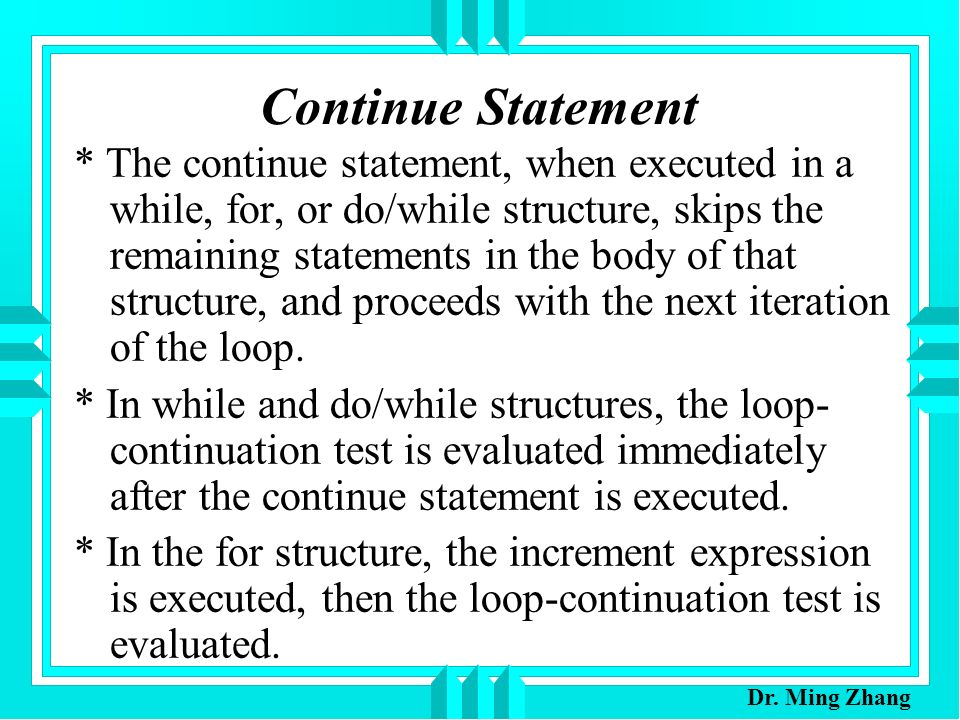 Continue Statement

* The continue statement, when executed in a while, for, or do/while structure, skips the remaining statements in the body of that structure, and proceeds with the next iteration of the loop.

* In while and do/while structures, the loop-continuation test is evaluated immediately after the continue statement is executed.

* In the for structure, the increment expression is executed, then the loop-continuation test is evaluated.

Dr. Ming Zhang